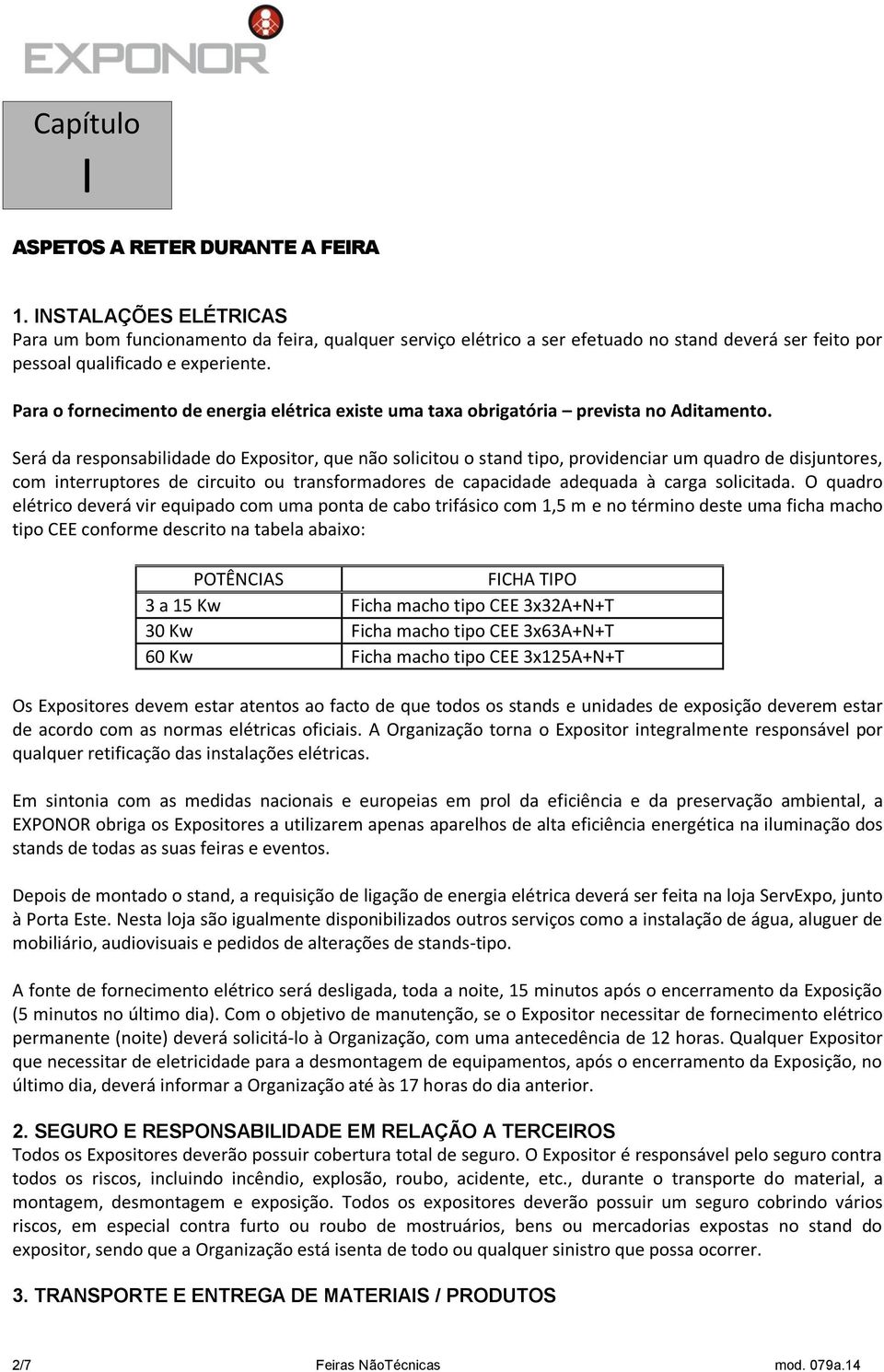 EXPONOR

Capítulo I

ASPETOS A RETER DURANTE A FEIRA

1. INSTALAÇÕES ELÉTRICAS
Para um bom funcionamento da feira, qualquer serviço elétrico a ser efetuado no stand deverá ser feito por pessoal qualificado e experiente.

Para o fornecimento de energia elétrica existe uma taxa obrigatória – prevista no Aditamento.

Será da responsabilidade do Expositor, que não solicitou o stand tipo, providenciar um quadro de disjuntores, com interruptores de circuito ou transformadores de capacidade adequada à carga solicitada. O quadro elétrico deverá vir equipado com uma ponta de cabo trifásico com 1,5 m e no término deste uma ficha macho tipo CEE conforme descrito na tabela abaixo:

| POTÊNCIAS | FICHA TIPO |
|---|---|
| 3 a 15 Kw | Ficha macho tipo CEE 3x32A+N+T |
| 30 Kw | Ficha macho tipo CEE 3x63A+N+T |
| 60 Kw | Ficha macho tipo CEE 3x125A+N+T |

Os Expositores devem estar atentos ao facto de que todos os stands e unidades de exposição deverem estar de acordo com as normas elétricas oficiais. A Organização torna o Expositor integralmente responsável por qualquer retificação das instalações elétricas.

Em sintonia com as medidas nacionais e europeias em prol da eficiência e da preservação ambiental, a EXPONOR obriga os Expositores a utilizarem apenas aparelhos de alta eficiência energética na iluminação dos stands de todas as suas feiras e eventos.

Depois de montado o stand, a requisição de ligação de energia elétrica deverá ser feita na loja ServExpo, junto à Porta Este. Nesta loja são igualmente disponibilizados outros serviços como a instalação de água, aluguer de mobiliário, audiovisuais e pedidos de alterações de stands-tipo.

A fonte de fornecimento elétrico será desligada, toda a noite, 15 minutos após o encerramento da Exposição (5 minutos no último dia). Com o objetivo de manutenção, se o Expositor necessitar de fornecimento elétrico permanente (noite) deverá solicitá-lo à Organização, com uma antecedência de 12 horas. Qualquer Expositor que necessitar de eletricidade para a desmontagem de equipamentos, após o encerramento da Exposição, no último dia, deverá informar a Organização até às 17 horas do dia anterior.

2. SEGURO E RESPONSABILIDADE EM RELAÇÃO A TERCEIROS
Todos os Expositores deverão possuir cobertura total de seguro. O Expositor é responsável pelo seguro contra todos os riscos, incluindo incêndio, explosão, roubo, acidente, etc., durante o transporte do material, a montagem, desmontagem e exposição. Todos os expositores deverão possuir um seguro cobrindo vários riscos, em especial contra furto ou roubo de mostruários, bens ou mercadorias expostas no stand do expositor, sendo que a Organização está isenta de todo ou qualquer sinistro que possa ocorrer.

3. TRANSPORTE E ENTREGA DE MATERIAIS / PRODUTOS

2/7 Feiras NãoTécnicas mod. 079a.14